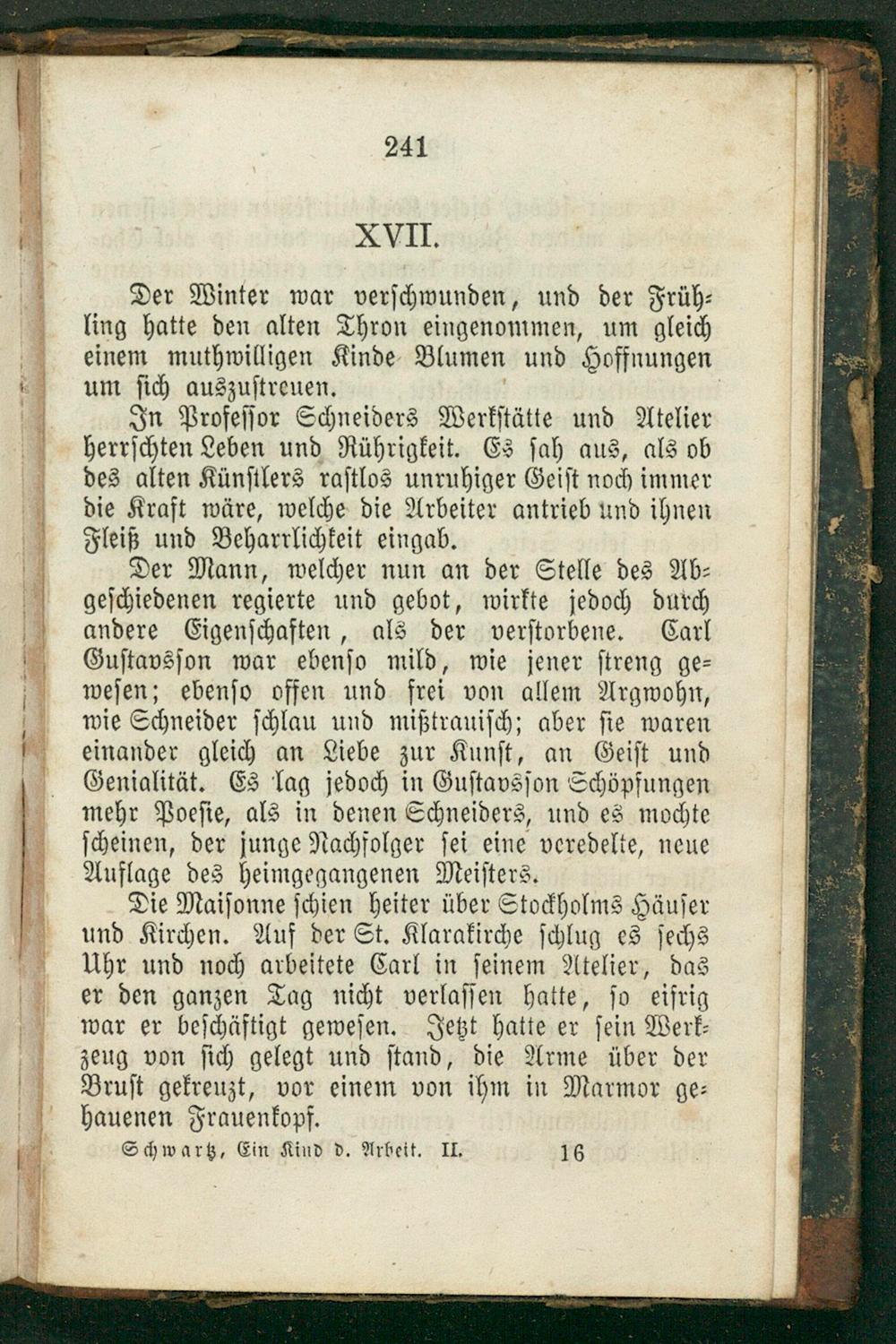 241

XVII.

Der Winter war verschwunden, und der Frühling hatte den alten Thron eingenommen, um gleich einem muthwilligen Kinde Blumen und Hoffnungen um sich auszustreuen.

In Professor Schneiders Werkstätte und Atelier herrschten Leben und Rührigkeit. Es sah aus, als ob des alten Künstlers rastlos unruhiger Geist noch immer die Kraft wäre, welche die Arbeiter antrieb und ihnen Fleiß und Beharrlichkeit eingab.

Der Mann, welcher nun an der Stelle des Abgeschiedenen regierte und gebot, wirkte jedoch durch andere Eigenschaften, als der verstorbene. Carl Gustavsson war ebenso mild, wie jener streng gewesen; ebenso offen und frei von allem Argwohn, wie Schneider schlau und mißtrauisch; aber sie waren einander gleich an Liebe zur Kunst, an Geist und Genialität. Es lag jedoch in Gustavsson Schöpfungen mehr Poesie, als in denen Schneiders, und es mochte scheinen, der junge Nachfolger sei eine veredelte, neue Auflage des heimgegangenen Meisters.

Die Maisonne schien heiter über Stockholms Häuser und Kirchen. Auf der St. Klarakirche schlug es sechs Uhr und noch arbeitete Carl in seinem Atelier, das er den ganzen Tag nicht verlassen hatte, so eifrig war er beschäftigt gewesen. Jetzt hatte er sein Werkzeug von sich gelegt und stand, die Arme über der Brust gekreuzt, vor einem von ihm in Marmor gehauenen Frauenkopf.

Schwartz, Ein Kind d. Arbeit. II. 16